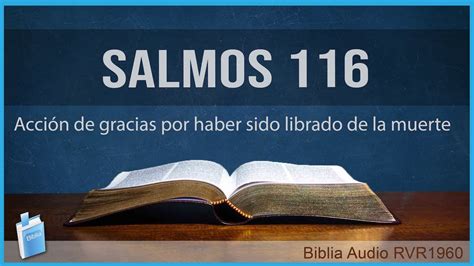 SALMOS 116

Acción de gracias por haber sido librado de la muerte

Biblia

Biblia Audio RVR1960